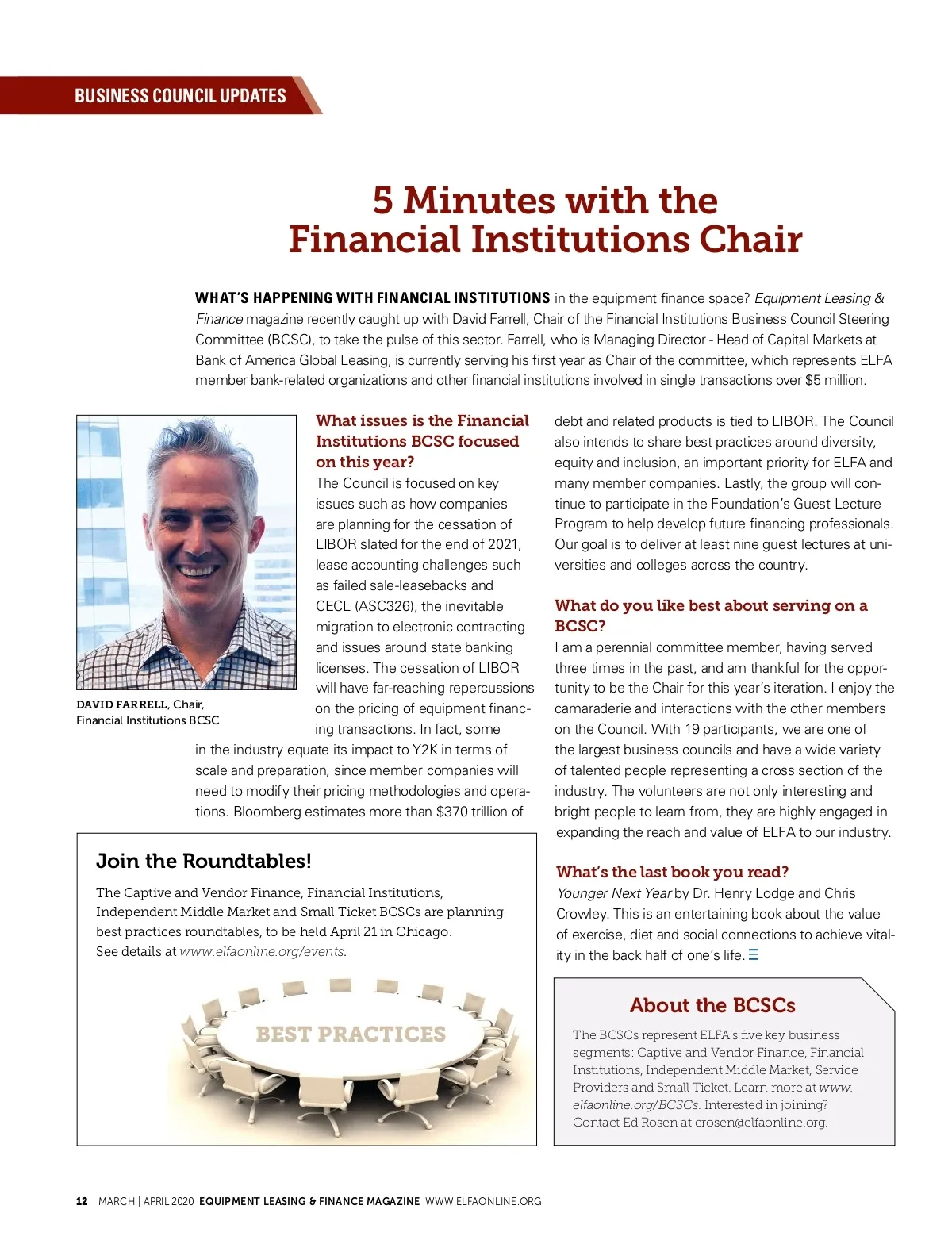 BUSINESS COUNCIL UPDATES

5 Minutes with the Financial Institutions Chair

WHAT'S HAPPENING WITH FINANCIAL INSTITUTIONS in the equipment finance space? Equipment Leasing & Finance magazine recently caught up with David Farrell, Chair of the Financial Institutions Business Council Steering Committee (BCSC), to take the pulse of this sector. Farrell, who is Managing Director - Head of Capital Markets at Bank of America Global Leasing, is currently serving his first year as Chair of the committee, which represents ELFA member bank-related organizations and other financial institutions involved in single transactions over $5 million.

DAVID FARRELL, Chair, Financial Institutions BCSC

What issues is the Financial Institutions BCSC focused on this year?
The Council is focused on key issues such as how companies are planning for the cessation of LIBOR slated for the end of 2021, lease accounting challenges such as failed sale-leasebacks and CECL (ASC326), the inevitable migration to electronic contracting and issues around state banking licenses. The cessation of LIBOR will have far-reaching repercussions on the pricing of equipment financing transactions. In fact, some in the industry equate its impact to Y2K in terms of scale and preparation, since member companies will need to modify their pricing methodologies and operations. Bloomberg estimates more than $370 trillion of debt and related products is tied to LIBOR. The Council also intends to share best practices around diversity, equity and inclusion, an important priority for ELFA and many member companies. Lastly, the group will continue to participate in the Foundation's Guest Lecture Program to help develop future financing professionals. Our goal is to deliver at least nine guest lectures at universities and colleges across the country.

What do you like best about serving on a BCSC?
I am a perennial committee member, having served three times in the past, and am thankful for the opportunity to be the Chair for this year's iteration. I enjoy the camaraderie and interactions with the other members on the Council. With 19 participants, we are one of the largest business councils and have a wide variety of talented people representing a cross section of the industry. The volunteers are not only interesting and bright people to learn from, they are highly engaged in expanding the reach and value of ELFA to our industry.

What's the last book you read?
Younger Next Year by Dr. Henry Lodge and Chris Crowley. This is an entertaining book about the value of exercise, diet and social connections to achieve vitality in the back half of one's life.

Join the Roundtables!
The Captive and Vendor Finance, Financial Institutions, Independent Middle Market and Small Ticket BCSCs are planning best practices roundtables, to be held April 21 in Chicago. See details at www.elfaonline.org/events.

BEST PRACTICES

About the BCSCs
The BCSCs represent ELFA's five key business segments: Captive and Vendor Finance, Financial Institutions, Independent Middle Market, Service Providers and Small Ticket. Learn more at www.elfaonline.org/BCSCs. Interested in joining? Contact Ed Rosen at erosen@elfaonline.org.

12 MARCH | APRIL 2020 EQUIPMENT LEASING & FINANCE MAGAZINE WWW.ELFAONLINE.ORG